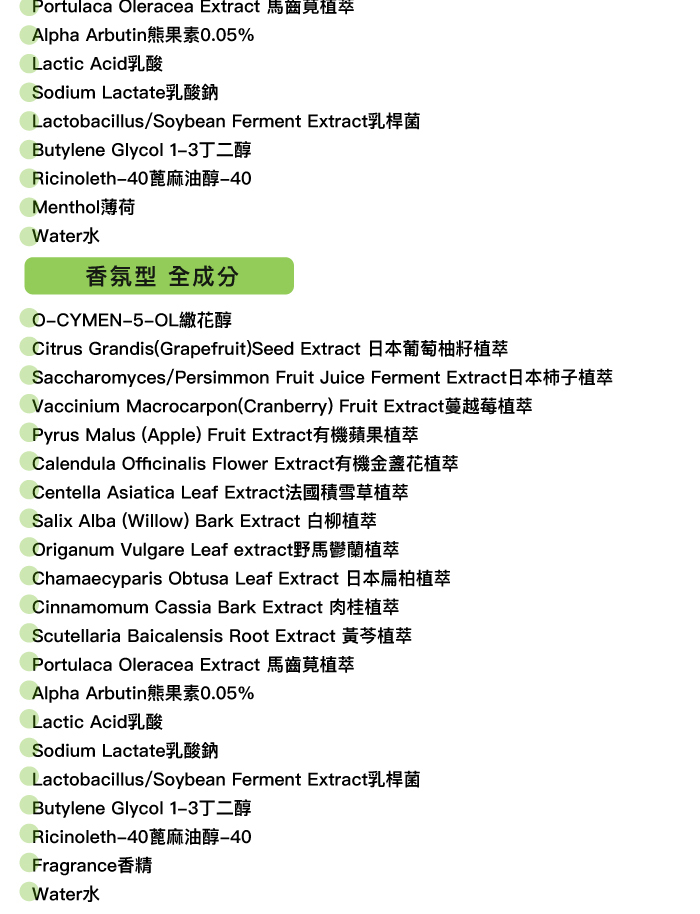 Portulaca Oleracea Extract 馬齒莧植萃
Alpha Arbutin熊果素0.05%
Lactic Acid乳酸
Sodium Lactate乳酸鈉
Lactobacillus/Soybean Ferment Extract乳桿菌
Butylene Glycol 1-3丁二醇
Ricinoleth-40蓖麻油醇-40
Menthol薄荷
Water水

香氛型 全成分

O-CYMEN-5-OL繖花醇
Citrus Grandis(Grapefruit)Seed Extract 日本葡萄柚籽植萃
Saccharomyces/Persimmon Fruit Juice Ferment Extract日本柿子植萃
Vaccinium Macrocarpon(Cranberry) Fruit Extract蔓越莓植萃
Pyrus Malus (Apple) Fruit Extract有機蘋果植萃
Calendula Officinalis Flower Extract有機金盞花植萃
Centella Asiatica Leaf Extract法國積雪草植萃
Salix Alba (Willow) Bark Extract 白柳植萃
Origanum Vulgare Leaf extract野馬鬱蘭植萃
Chamaecyparis Obtusa Leaf Extract 日本扁柏植萃
Cinnamomum Cassia Bark Extract 肉桂植萃
Scutellaria Baicalensis Root Extract 黃芩植萃
Portulaca Oleracea Extract 馬齒莧植萃
Alpha Arbutin熊果素0.05%
Lactic Acid乳酸
Sodium Lactate乳酸鈉
Lactobacillus/Soybean Ferment Extract乳桿菌
Butylene Glycol 1-3丁二醇
Ricinoleth-40蓖麻油醇-40
Fragrance香精
Water水